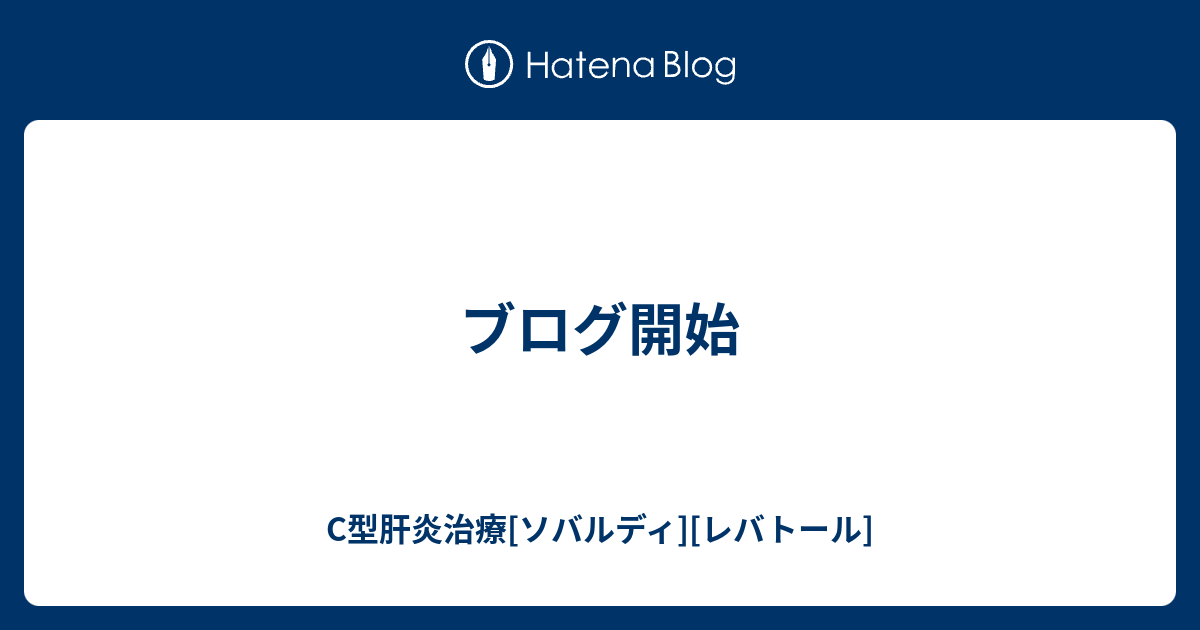 Hatena Blog

ブログ開始

C型肝炎治療[ソバルディ][レバトール]